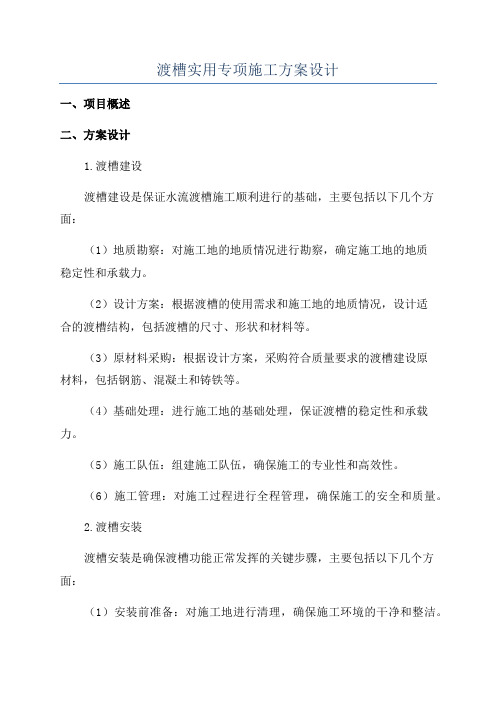 渡槽实用专项施工方案设计

一、项目概述

二、方案设计

1.渡槽建设

渡槽建设是保证水流渡槽施工顺利进行的基础，主要包括以下几个方面：

（1）地质勘察：对施工地的地质情况进行勘察，确定施工地的地质稳定性和承载力。

（2）设计方案：根据渡槽的使用需求和施工地的地质情况，设计适合的渡槽结构，包括渡槽的尺寸、形状和材料等。

（3）原材料采购：根据设计方案，采购符合质量要求的渡槽建设原材料，包括钢筋、混凝土和铸铁等。

（4）基础处理：进行施工地的基础处理，保证渡槽的稳定性和承载力。

（5）施工队伍：组建施工队伍，确保施工的专业性和高效性。

（6）施工管理：对施工过程进行全程管理，确保施工的安全和质量。

2.渡槽安装

渡槽安装是确保渡槽功能正常发挥的关键步骤，主要包括以下几个方面：

（1）安装前准备：对施工地进行清理，确保施工环境的干净和整洁。